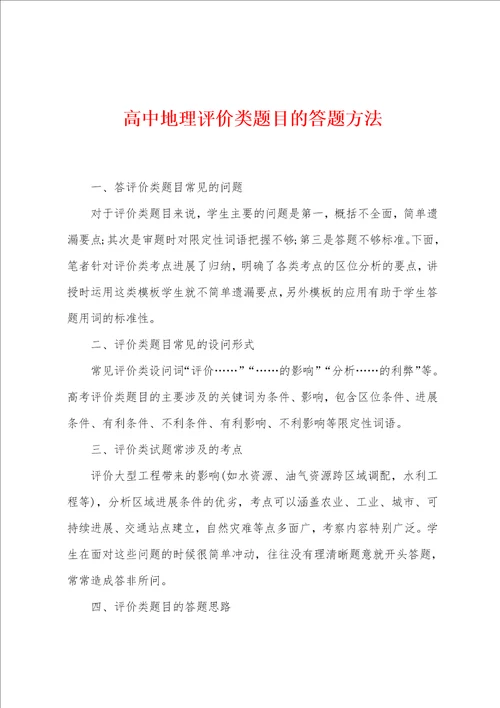 高中地理评价类题目的答题方法

一、答评价类题目常见的问题

对于评价类题目来说，学生主要的问题是第一，概括不全面，简单遗漏要点;其次是审题时对限定性词语把握不够;第三是答题不够标准。下面，笔者针对评价类考点进展了归纳，明确了各类考点的区位分析的要点，讲授时运用这类模板学生就不简单遗漏要点，另外模板的应用有助于学生答题用词的标准性。

二、评价类题目常见的设问形式

常见评价类设问词“评价……”“……的影响”“分析……的利弊”等。高考评价类题目的主要涉及的关键词为条件、影响，包含区位条件、进展条件、有利条件、不利条件、有利影响、不利影响等限定性词语。

三、评价类试题常涉及的考点

评价大型工程带来的影响(如水资源、油气资源跨区域调配，水利工程等)，分析区域进展条件的优劣，考点可以涵盖农业、工业、城市、可持续进展、交通站点建立，自然灾难等点多面广，考察内容特别广泛。学生在面对这些问题的时候很简单冲动，往往没有理清晰题意就开头答题，常常造成答非所问。

四、评价类题目的答题思路